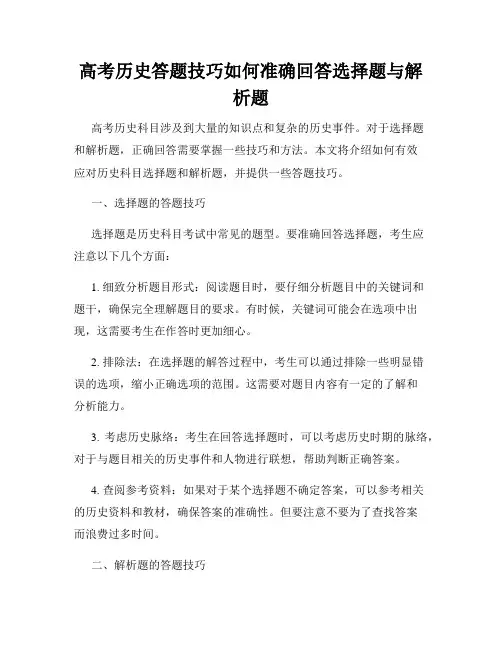 高考历史答题技巧如何准确回答选择题与解析题

高考历史科目涉及到大量的知识点和复杂的历史事件。对于选择题和解析题，正确回答需要掌握一些技巧和方法。本文将介绍如何有效应对历史科目选择题和解析题，并提供一些答题技巧。

一、选择题的答题技巧

选择题是历史科目考试中常见的题型。要准确回答选择题，考生应注意以下几个方面：

1. 细致分析题目形式：阅读题目时，要仔细分析题目中的关键词和题干，确保完全理解题目的要求。有时候，关键词可能会在选项中出现，这需要考生在作答时更加细心。

2. 排除法：在选择题的解答过程中，考生可以通过排除一些明显错误的选项，缩小正确选项的范围。这需要对题目内容有一定的了解和分析能力。

3. 考虑历史脉络：考生在回答选择题时，可以考虑历史时期的脉络，对于与题目相关的历史事件和人物进行联想，帮助判断正确答案。

4. 查阅参考资料：如果对于某个选择题不确定答案，可以参考相关的历史资料和教材，确保答案的准确性。但要注意不要为了查找答案而浪费过多时间。

二、解析题的答题技巧